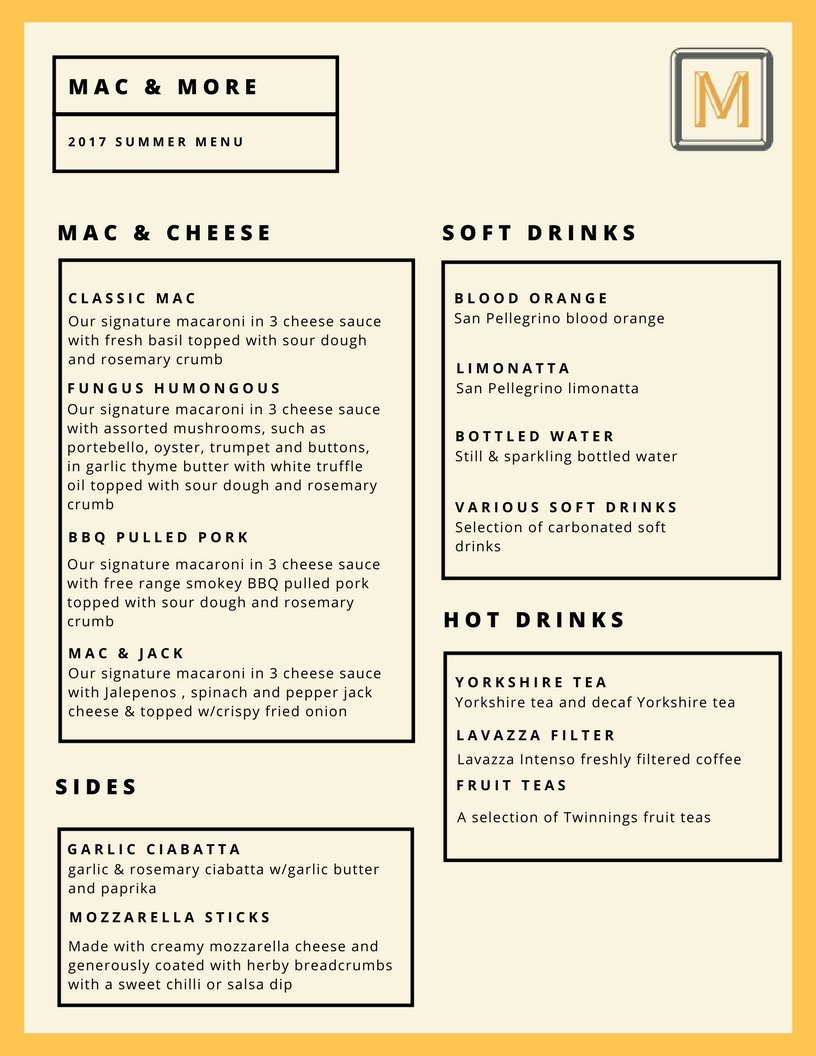 MAC & MORE

2017 SUMMER MENU

M

MAC & CHEESE

CLASSIC MAC
Our signature macaroni in 3 cheese sauce with fresh basil topped with sour dough and rosemary crumb

FUNGUS HUMONGOUS
Our signature macaroni in 3 cheese sauce with assorted mushrooms, such as portebello, oyster, trumpet and buttons, in garlic thyme butter with white truffle oil topped with sour dough and rosemary crumb

BBQ PULLED PORK
Our signature macaroni in 3 cheese sauce with free range smokey BBQ pulled pork topped with sour dough and rosemary crumb

MAC & JACK
Our signature macaroni in 3 cheese sauce with Jalepenos , spinach and pepper jack cheese & topped w/crispy fried onion

SIDES

GARLIC CIABATTA
garlic & rosemary ciabatta w/garlic butter and paprika

MOZZARELLA STICKS
Made with creamy mozzarella cheese and generously coated with herby breadcrumbs with a sweet chilli or salsa dip

SOFT DRINKS

BLOOD ORANGE
San Pellegrino blood orange

LIMONATTA
San Pellegrino limonatta

BOTTLED WATER
Still & sparkling bottled water

VARIOUS SOFT DRINKS
Selection of carbonated soft drinks

HOT DRINKS

YORKSHIRE TEA
Yorkshire tea and decaf Yorkshire tea

LAVAZZA FILTER
Lavazza Intenso freshly filtered coffee

FRUIT TEAS
A selection of Twinnings fruit teas